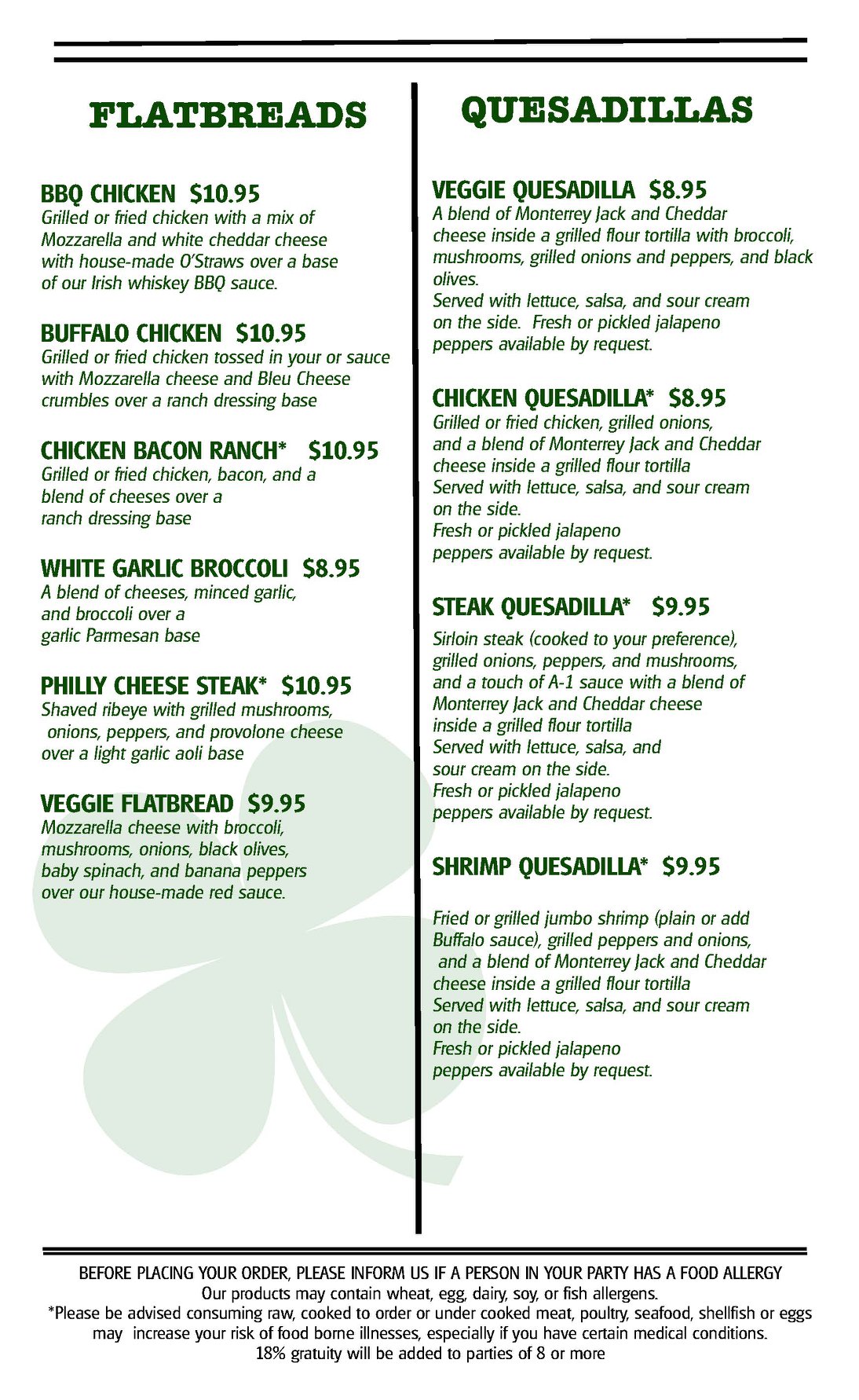 FLATBREADS

BBQ CHICKEN $10.95
Grilled or fried chicken with a mix of Mozzarella and white cheddar cheese with house-made O'Straws over a base of our Irish whiskey BBQ sauce.

BUFFALO CHICKEN $10.95
Grilled or fried chicken tossed in your or sauce with Mozzarella cheese and Bleu Cheese crumbles over a ranch dressing base

CHICKEN BACON RANCH* $10.95
Grilled or fried chicken, bacon, and a blend of cheeses over a ranch dressing base

WHITE GARLIC BROCCOLI $8.95
A blend of cheeses, minced garlic, and broccoli over a garlic Parmesan base

PHILLY CHEESE STEAK* $10.95
Shaved ribeye with grilled mushrooms, onions, peppers, and provolone cheese over a light garlic aoli base

VEGGIE FLATBREAD $9.95
Mozzarella cheese with broccoli, mushrooms, onions, black olives, baby spinach, and banana peppers over our house-made red sauce.

QUESADILLAS

VEGGIE QUESADILLA $8.95
A blend of Monterrey Jack and Cheddar cheese inside a grilled flour tortilla with broccoli, mushrooms, grilled onions and peppers, and black olives.
Served with lettuce, salsa, and sour cream on the side. Fresh or pickled jalapeno peppers available by request.

CHICKEN QUESADILLA* $8.95
Grilled or fried chicken, grilled onions, and a blend of Monterrey Jack and Cheddar cheese inside a grilled flour tortilla
Served with lettuce, salsa, and sour cream on the side.
Fresh or pickled jalapeno peppers available by request.

STEAK QUESADILLA* $9.95
Sirloin steak (cooked to your preference), grilled onions, peppers, and mushrooms, and a touch of A-1 sauce with a blend of Monterrey Jack and Cheddar cheese inside a grilled flour tortilla
Served with lettuce, salsa, and sour cream on the side.
Fresh or pickled jalapeno peppers available by request.

SHRIMP QUESADILLA* $9.95
Fried or grilled jumbo shrimp (plain or add Buffalo sauce), grilled peppers and onions, and a blend of Monterrey Jack and Cheddar cheese inside a grilled flour tortilla
Served with lettuce, salsa, and sour cream on the side.
Fresh or pickled jalapeno peppers available by request.

BEFORE PLACING YOUR ORDER, PLEASE INFORM US IF A PERSON IN YOUR PARTY HAS A FOOD ALLERGY
Our products may contain wheat, egg, dairy, soy, or fish allergens.
*Please be advised consuming raw, cooked to order or under cooked meat, poultry, seafood, shellfish or eggs may increase your risk of food borne illnesses, especially if you have certain medical conditions.
18% gratuity will be added to parties of 8 or more